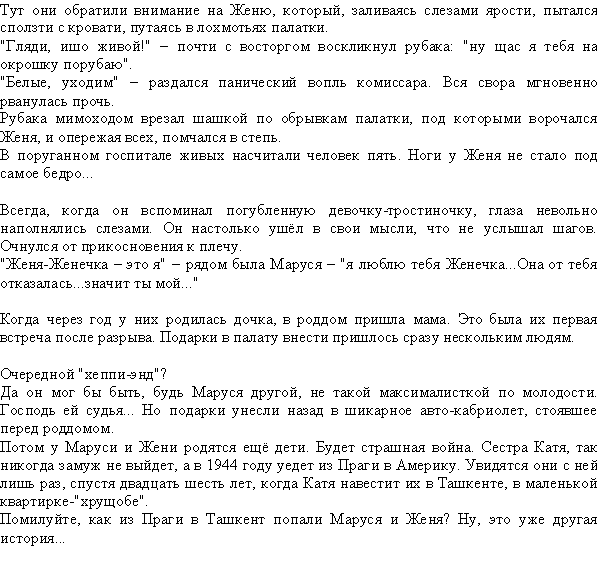 Тут они обратили внимание на Женю, который, заливаясь слезами ярости, пытался сползти с кровати, путаясь в лохмотьях палатки.
"Гляди, ишо живой!" – почти с восторгом воскликнул рубака: "ну щас я тебя на окрошку порубаю".
"Белые, уходим" – раздался панический вопль комиссара. Вся свора мгновенно рванулась прочь.
Рубака мимоходом врезал шашкой по обрывкам палатки, под которыми ворочался Женя, и опережая всех, помчался в степь.
В поруганном госпитале живых насчитали человек пять. Ноги у Женя не стало под самое бедро...

Всегда, когда он вспоминал погубленную девочку-тростиночку, глаза невольно наполнялись слезами. Он настолько ушёл в свои мысли, что не услышал шагов. Очнулся от прикосновения к плечу.
"Женя-Женечка – это я" – рядом была Маруся – "я люблю тебя Женечка...Она от тебя отказалась...значит ты мой..."

Когда через год у них родилась дочка, в роддом пришла мама. Это была их первая встреча после разрыва. Подарки в палату внести пришлось сразу нескольким людям.

Очередной "хеппи-энд"?
Да он мог бы быть, будь Маруся другой, не такой максималисткой по молодости. Господь ей судья... Но подарки унесли назад в шикарное авто-кабриолет, стоявшее перед роддомом.
Потом у Маруси и Жени родятся ещё дети. Будет страшная война. Сестра Катя, так никогда замуж не выйдет, а в 1944 году уедет из Праги в Америку. Увидятся они с ней лишь раз, спустя двадцать шесть лет, когда Катя навестит их в Ташкенте, в маленькой квартирке-"хрущобе".
Помилуйте, как из Праги в Ташкент попали Маруся и Женя? Ну, это уже другая история...